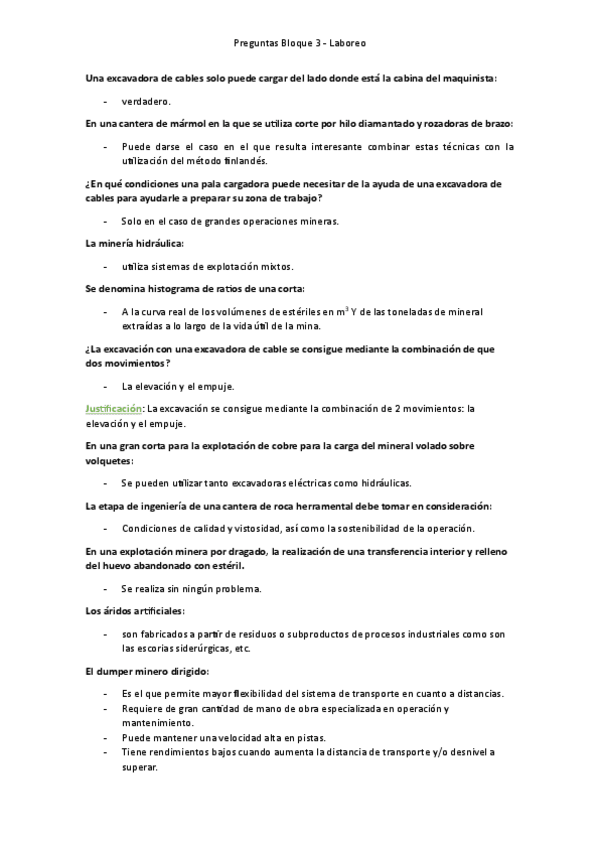 Preguntas Bloque 3 - Laboreo

Una excavadora de cables solo puede cargar del lado donde está la cabina del maquinista:

- verdadero.

En una cantera de mármol en la que se utiliza corte por hilo diamantado y rozadoras de brazo:

- Puede darse el caso en el que resulta interesante combinar estas técnicas con la utilización del método finlandés.

¿En qué condiciones una pala cargadora puede necesitar de la ayuda de una excavadora de cables para ayudarle a preparar su zona de trabajo?

- Solo en el caso de grandes operaciones mineras.

La minería hidráulica:

- utiliza sistemas de explotación mixtos.

Se denomina histograma de ratios de una corta:

- A la curva real de los volúmenes de estériles en $m^3$ Y de las toneladas de mineral extraídas a lo largo de la vida útil de la mina.

¿La excavación con una excavadora de cable se consigue mediante la combinación de que dos movimientos?

- La elevación y el empuje.

Justificación: La excavación se consigue mediante la combinación de 2 movimientos: la elevación y el empuje.

En una gran corta para la explotación de cobre para la carga del mineral volado sobre volquetes:

- Se pueden utilizar tanto excavadoras eléctricas como hidráulicas.

La etapa de ingeniería de una cantera de roca herramental debe tomar en consideración:

- Condiciones de calidad y vistosidad, así como la sostenibilidad de la operación.

En una explotación minera por dragado, la realización de una transferencia interior y relleno del huevo abandonado con estéril.

- Se realiza sin ningún problema.

Los áridos artificiales:

- son fabricados a partir de residuos o subproductos de procesos industriales como son las escorias siderúrgicas, etc.

El dumper minero dirigido:

- Es el que permite mayor flexibilidad del sistema de transporte en cuanto a distancias.
- Requiere de gran cantidad de mano de obra especializada en operación y mantenimiento.
- Puede mantener una velocidad alta en pistas.
- Tiene rendimientos bajos cuando aumenta la distancia de transporte y/o desnivel a superar.